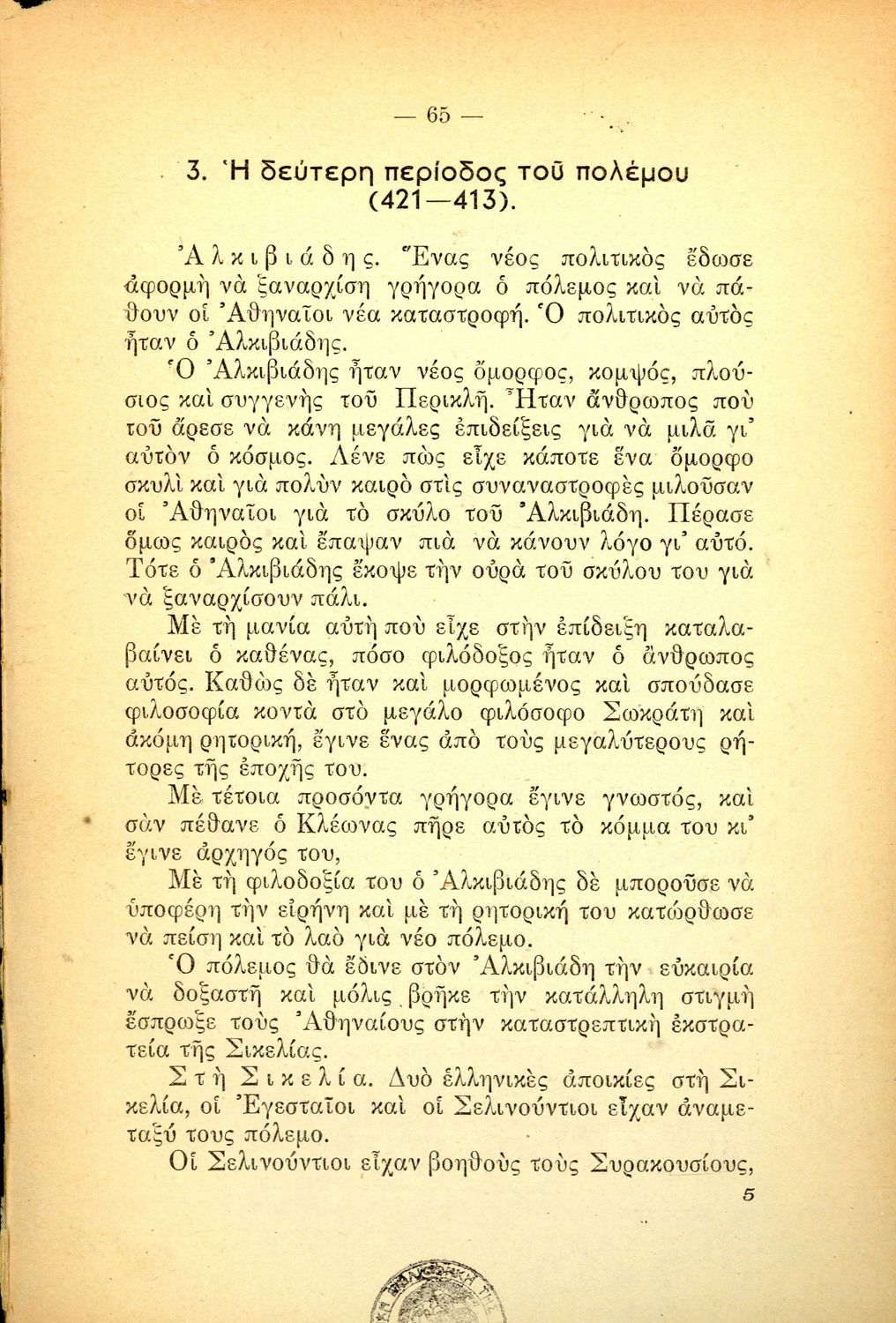 — 65 —

3. Ἡ δεύτερη περίοδος τοῦ πολέμου (421—413).

Ἀλκιβιάδης. Ἕνας νέος πολιτικὸς ἔδωσε ἀφορμὴ νὰ ξαναρχίση γρήγορα ὁ πόλεμος καὶ νὰ πάθουν οἱ Ἀθηναῖοι νέα καταστροφή. Ὁ πολιτικὸς αὐτὸς ἦταν ὁ Ἀλκιβιάδης.

Ὁ Ἀλκιβιάδης ἦταν νέος ὄμορφος, κομψός, πλούσιος καὶ συγγενὴς τοῦ Περικλῆ. Ἦταν ἄνθρωπος ποὺ τοῦ ἄρεσε νὰ κάνη μεγάλες ἐπιδείξεις γιὰ νὰ μιλᾶ γι' αὐτὸν ὁ κόσμος. Λένε πὼς εἶχε κάποτε ἕνα ὄμορφο σκυλὶ καὶ γιὰ πολὺν καιρὸ στὶς συναναστροφὲς μιλοῦσαν οἱ Ἀθηναῖοι γιὰ τὸ σκύλο τοῦ Ἀλκιβιάδη. Πέρασε ὅμως καιρὸς καὶ ἔπαψαν πιὰ νὰ κάνουν λόγο γι' αὐτό. Τότε ὁ Ἀλκιβιάδης ἔκοψε τὴν οὐρὰ τοῦ σκύλου του γιὰ νὰ ξαναρχίσουν πάλι.

Μὲ τὴ μανία αὐτὴ ποὺ εἶχε στὴν ἐπίδειξη καταλαβαίνει ὁ καθένας, πόσο φιλόδοξος ἦταν ὁ ἄνθρωπος αὐτός. Καθὼς δὲ ἦταν καὶ μορφωμένος καὶ σπούδασε φιλοσοφία κοντὰ στὸ μεγάλο φιλόσοφο Σωκράτη καὶ ἀκόμη ρητορική, ἔγινε ἕνας ἀπὸ τοὺς μεγαλύτερους ρήτορες τῆς ἐποχῆς του.

Μὲ τέτοια προσόντα γρήγορα ἔγινε γνωστός, καὶ σὰν πέθανε ὁ Κλέωνας πῆρε αὐτὸς τὸ κόμμα του κι' ἔγινε ἀρχηγός του,

Μὲ τὴ φιλοδοξία του ὁ Ἀλκιβιάδης δὲ μποροῦσε νὰ ὑποφέρη τὴν εἰρήνη καὶ μὲ τὴ ρητορική του κατώρθωσε νὰ πείση καὶ τὸ λαὸ γιὰ νέο πόλεμο.

Ὁ πόλεμος θὰ ἔδινε στὸν Ἀλκιβιάδη τὴν εὐκαιρία νὰ δοξαστῆ καὶ μόλις βρῆκε τὴν κατάλληλη στιγμὴ ἔσπρωξε τοὺς Ἀθηναίους στὴν καταστρεπτικὴ ἐκστρατεία τῆς Σικελίας.

Στὴ Σικελία. Δυὸ ἑλληνικὲς ἀποικίες στὴ Σικελία, οἱ Ἐγεσταῖοι καὶ οἱ Σελινούντιοι εἶχαν ἀναμεταξύ τους πόλεμο.

Οἱ Σελινούντιοι εἶχαν βοηθοὺς τοὺς Συρακουσίους,

5